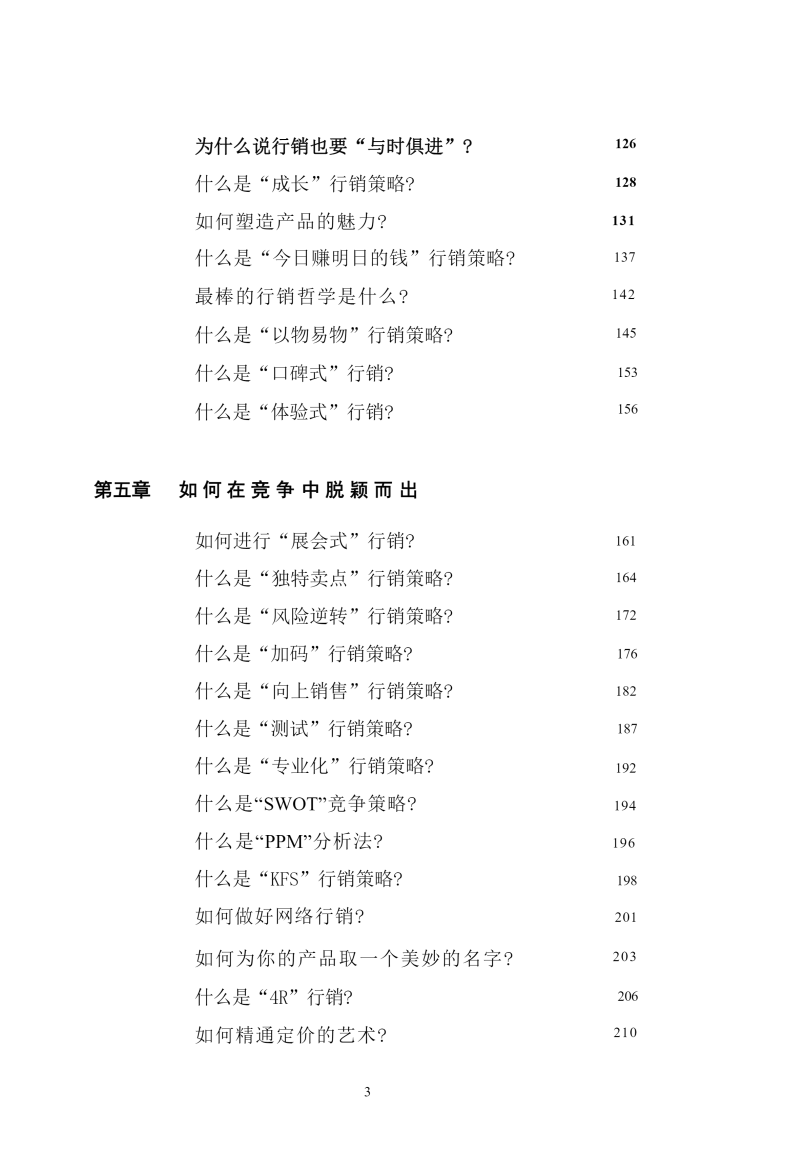 为什么说行销也要“与时俱进”？ 126

什么是“成长”行销策略? 128

如何塑造产品的魅力? 131

什么是“今日赚明日的钱”行销策略? 137

最棒的行销哲学是什么？ 142

什么是“以物易物”行销策略? 145

什么是“口碑式”行销? 153

什么是“体验式”行销? 156

第五章 如何在竞争中脱颖而出

如何进行“展会式”行销? 161

什么是“独特卖点”行销策略? 164

什么是“风险逆转”行销策略? 172

什么是“加码”行销策略? 176

什么是“向上销售”行销策略? 182

什么是“测试”行销策略? 187

什么是“专业化”行销策略? 192

什么是“SWOT”竞争策略? 194

什么是“PPM”分析法? 196

什么是“KFS”行销策略? 198

如何做好网络行销? 201

如何为你的产品取一个美妙的名字? 203

什么是“4R”行销? 206

如何精通定价的艺术? 210

3